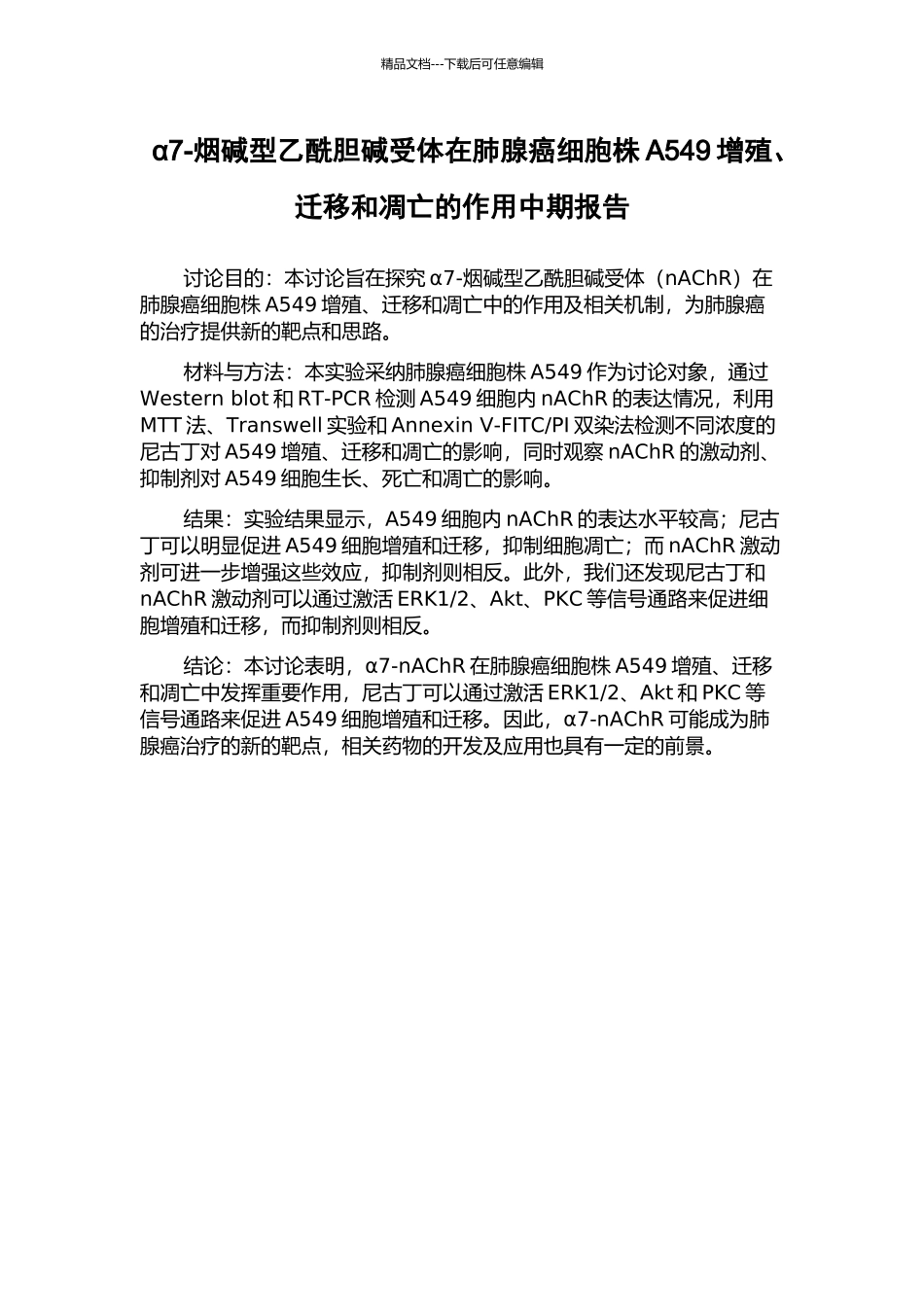 精品文档---下载后可任意编辑

α7-烟碱型乙酰胆碱受体在肺腺癌细胞株A549增殖、迁移和凋亡的作用中期报告

讨论目的：本讨论旨在探究α7-烟碱型乙酰胆碱受体（nAChR）在肺腺癌细胞株A549增殖、迁移和凋亡中的作用及相关机制，为肺腺癌的治疗提供新的靶点和思路。

材料与方法：本实验采纳肺腺癌细胞株A549作为讨论对象，通过Western blot和RT-PCR检测A549细胞内nAChR的表达情况，利用MTT法、Transwell实验和Annexin V-FITC/PI双染法检测不同浓度的尼古丁对A549增殖、迁移和凋亡的影响，同时观察nAChR的激动剂、抑制剂对A549细胞生长、死亡和凋亡的影响。

结果：实验结果显示，A549细胞内nAChR的表达水平较高；尼古丁可以明显促进A549细胞增殖和迁移，抑制细胞凋亡；而nAChR激动剂可进一步增强这些效应，抑制剂则相反。此外，我们还发现尼古丁和nAChR激动剂可以通过激活ERK1/2、Akt、PKC等信号通路来促进细胞增殖和迁移，而抑制剂则相反。

结论：本讨论表明，α7-nAChR在肺腺癌细胞株A549增殖、迁移和凋亡中发挥重要作用，尼古丁可以通过激活ERK1/2、Akt和PKC等信号通路来促进A549细胞增殖和迁移。因此，α7-nAChR可能成为肺腺癌治疗的新的靶点，相关药物的开发及应用也具有一定的前景。